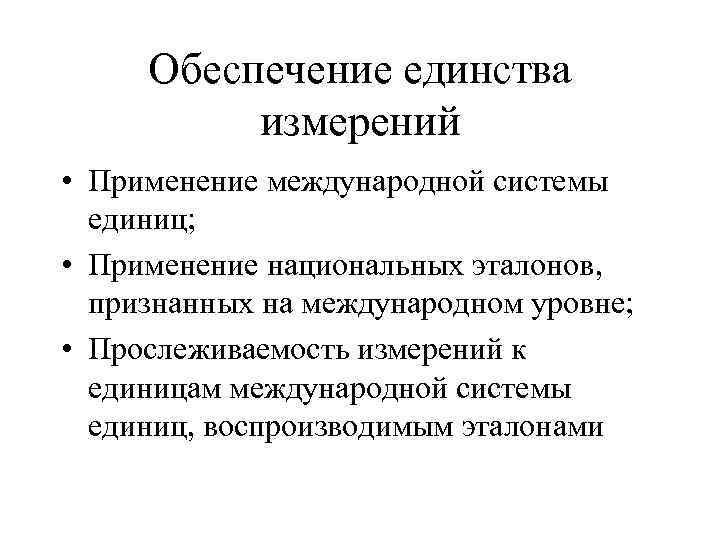 Обеспечение единства измерений

• Применение международной системы единиц;
• Применение национальных эталонов, признанных на международном уровне;
• Прослеживаемость измерений к единицам международной системы единиц, воспроизводимым эталонами